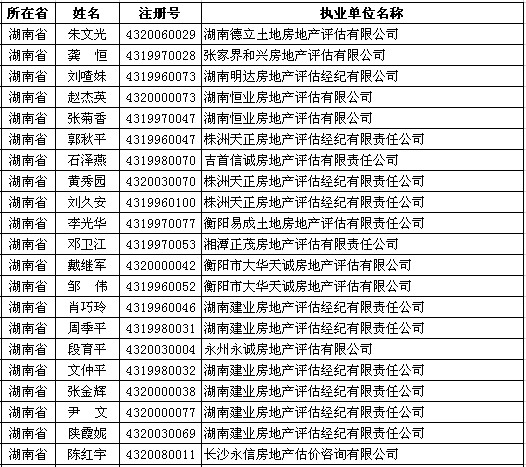 | 所在省 | 姓名 | 注册号 | 执业单位名称 |
|---|---|---|---|
| 湖南省 | 朱文光 | 4320060029 | 湖南德立土地房地产评估有限公司 |
| 湖南省 | 龚　恒 | 4319970028 | 张家界和兴房地产评估有限公司 |
| 湖南省 | 刘喳姝 | 4319960073 | 湖南明达房地产评估经纪有限公司 |
| 湖南省 | 赵杰英 | 4320000073 | 湖南恒业房地产评估有限公司 |
| 湖南省 | 张菊香 | 4319970047 | 湖南恒业房地产评估有限公司 |
| 湖南省 | 郭秋平 | 4319960047 | 株洲天正房地产评估经纪有限责任公司 |
| 湖南省 | 石泽燕 | 4319980070 | 吉首信诚房地产评估有限责任公司 |
| 湖南省 | 黄秀园 | 4320030070 | 株洲天正房地产评估经纪有限责任公司 |
| 湖南省 | 刘久安 | 4319960100 | 株洲天正房地产评估经纪有限责任公司 |
| 湖南省 | 李光华 | 4319970077 | 衡阳易成土地房地产评估有限责任公司 |
| 湖南省 | 邓卫江 | 4319970053 | 湘潭正茂房地产评估有限责任公司 |
| 湖南省 | 戴维军 | 4320000042 | 衡阳市大华天诚房地产评估有限公司 |
| 湖南省 | 邹　伟 | 4319960052 | 衡阳市大华天诚房地产评估有限公司 |
| 湖南省 | 肖巧玲 | 4319960046 | 湖南建业房地产评估经纪有限责任公司 |
| 湖南省 | 周季平 | 4319980031 | 湖南建业房地产评估经纪有限责任公司 |
| 湖南省 | 段育平 | 4320030004 | 永州永诚房地产评估有限公司 |
| 湖南省 | 文仲平 | 4319980032 | 湖南建业房地产评估经纪有限责任公司 |
| 湖南省 | 张金辉 | 4320000038 | 湖南建业房地产评估经纪有限责任公司 |
| 湖南省 | 尹　文 | 4320000077 | 湖南建业房地产评估经纪有限责任公司 |
| 湖南省 | 陕霞妮 | 4320030069 | 湖南建业房地产评估经纪有限责任公司 |
| 湖南省 | 陈红宇 | 4320080011 | 长沙永信房地产估价咨询有限公司 |